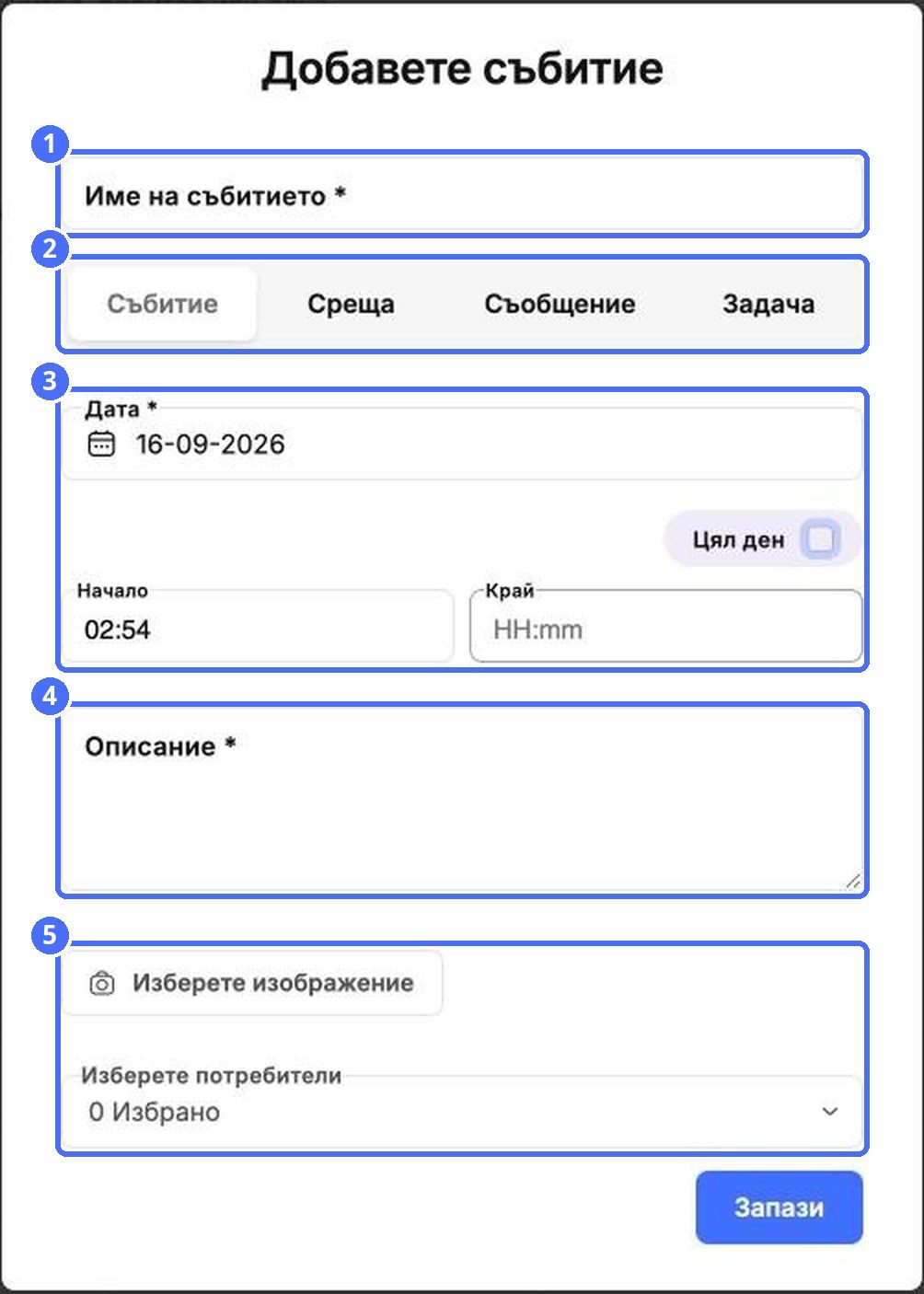 Добавете събитие

1

Име на събитието *

2

Събитие Среща Съобщение Задача

3

Дата *
16-09-2026

Цял ден

Начало
02:54

Край
HH:mm

4

Описание *

5

Изберете изображение

Изберете потребители
0 Избрано

Запази